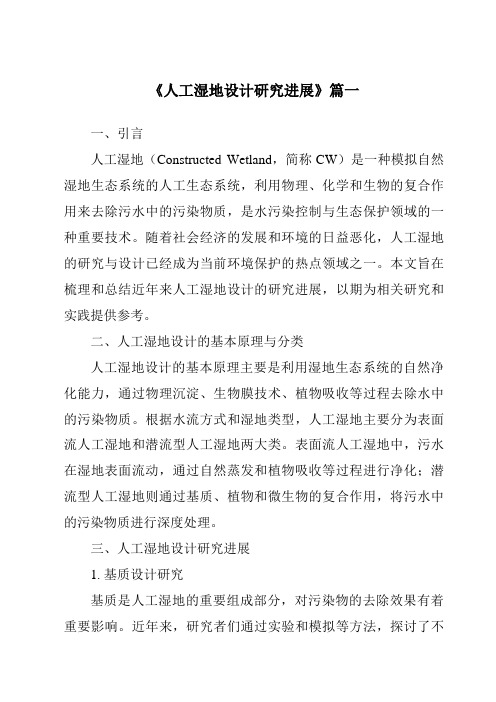 《人工湿地设计研究进展》篇一

一、引言

人工湿地（Constructed Wetland，简称 CW）是一种模拟自然湿地生态系统的人工生态系统，利用物理、化学和生物的复合作用来去除污水中的污染物质，是水污染控制与生态保护领域的一种重要技术。随着社会经济的发展和环境的日益恶化，人工湿地的研究与设计已经成为当前环境保护的热点领域之一。本文旨在梳理和总结近年来人工湿地设计的研究进展，以期为相关研究和实践提供参考。

二、人工湿地设计的基本原理与分类

人工湿地设计的基本原理主要是利用湿地生态系统的自然净化能力，通过物理沉淀、生物膜技术、植物吸收等过程去除水中的污染物质。根据水流方式和湿地类型，人工湿地主要分为表面流人工湿地和潜流型人工湿地两大类。表面流人工湿地中，污水在湿地表面流动，通过自然蒸发和植物吸收等过程进行净化；潜流型人工湿地则通过基质、植物和微生物的复合作用，将污水中的污染物质进行深度处理。

三、人工湿地设计研究进展

1. 基质设计研究

基质是人工湿地的重要组成部分，对污染物的去除效果有着重要影响。近年来，研究者们通过实验和模拟等方法，探讨了不